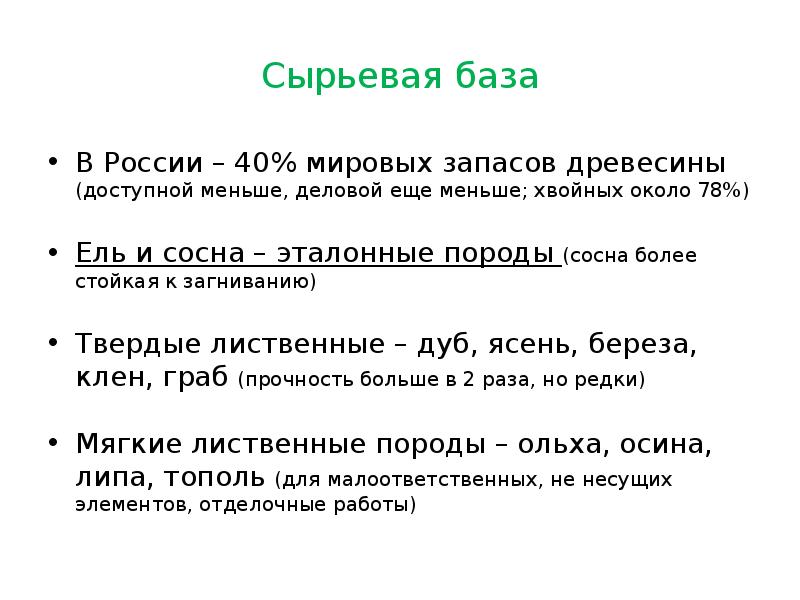 Сырьевая база

• В России – 40% мировых запасов древесины (доступной меньше, деловой еще меньше; хвойных около 78%)

• Ель и сосна – эталонные породы (сосна более стойкая к загниванию)

• Твердые лиственные – дуб, ясень, береза, клен, граб (прочность больше в 2 раза, но редки)

• Мягкие лиственные породы – ольха, осина, липа, тополь (для малоответственных, не несущих элементов, отделочные работы)